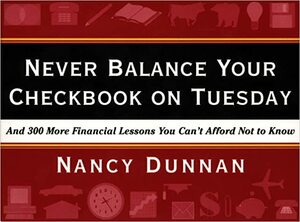 NEVER BALANCE YOUR CHECKBOOK ON TUESDAY

And 300 More Financial Lessons You Can't Afford Not to Know

NANCY DUNNAN